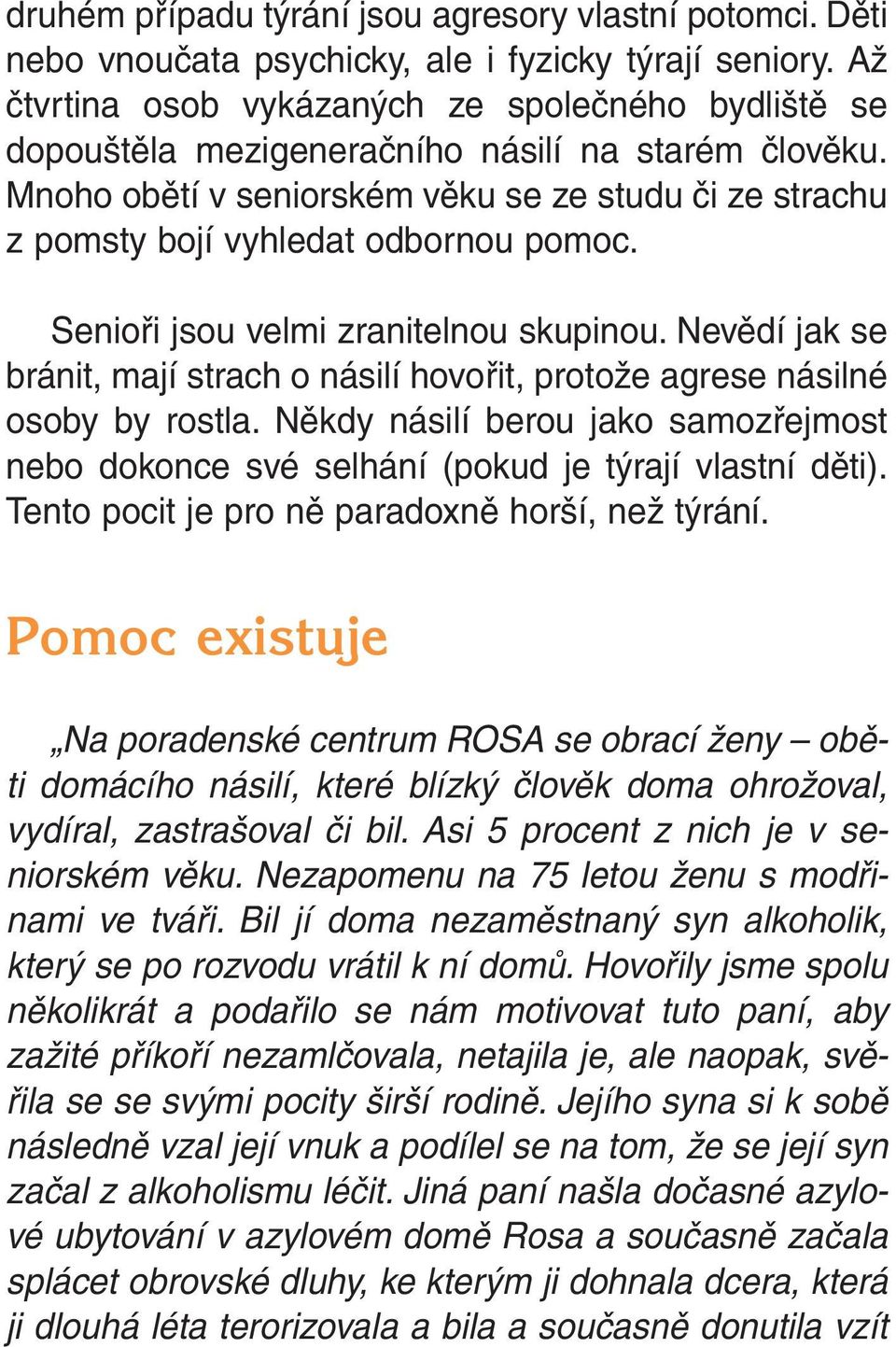 druhém případu týrání jsou agresory vlastní potomci. Děti nebo vnoučata psychicky, ale i fyzicky týrají seniory. Až čtvrtina osob vykázaných ze společného bydliště se dopouštěla mezigeneračního násilí na starém člověku. Mnoho obětí v seniorském věku se ze studu či ze strachu z pomsty bojí vyhledat odbornou pomoc.

Senioři jsou velmi zranitelnou skupinou. Nevědí jak se bránit, mají strach o násilí hovořit, protože agrese násilné osoby by rostla. Někdy násilí berou jako samozřejmost nebo dokonce své selhání (pokud je týrají vlastní děti). Tento pocit je pro ně paradoxně horší, než týrání.

Pomoc existuje

„Na poradenské centrum ROSA se obrací ženy – oběti domácího násilí, které blízký člověk doma ohrožoval, vydíral, zastrašoval či bil. Asi 5 procent z nich je v seniorském věku. Nezapomenu na 75 letou ženu s modřinami ve tváři. Bil jí doma nezaměstnaný syn alkoholik, který se po rozvodu vrátil k ní domů. Hovořily jsme spolu několikrát a podařilo se nám motivovat tuto paní, aby zažité příkoří nezamlčovala, netajila je, ale naopak, svěřila se se svými pocity širší rodině. Jejího syna si k sobě následně vzal její vnuk a podílel se na tom, že se její syn začal z alkoholismu léčit. Jiná paní našla dočasné azylové ubytování v azylovém domě Rosa a současně začala splácet obrovské dluhy, ke kterým ji dohnala dcera, která ji dlouhá léta terorizovala a bila a současně donutila vzít